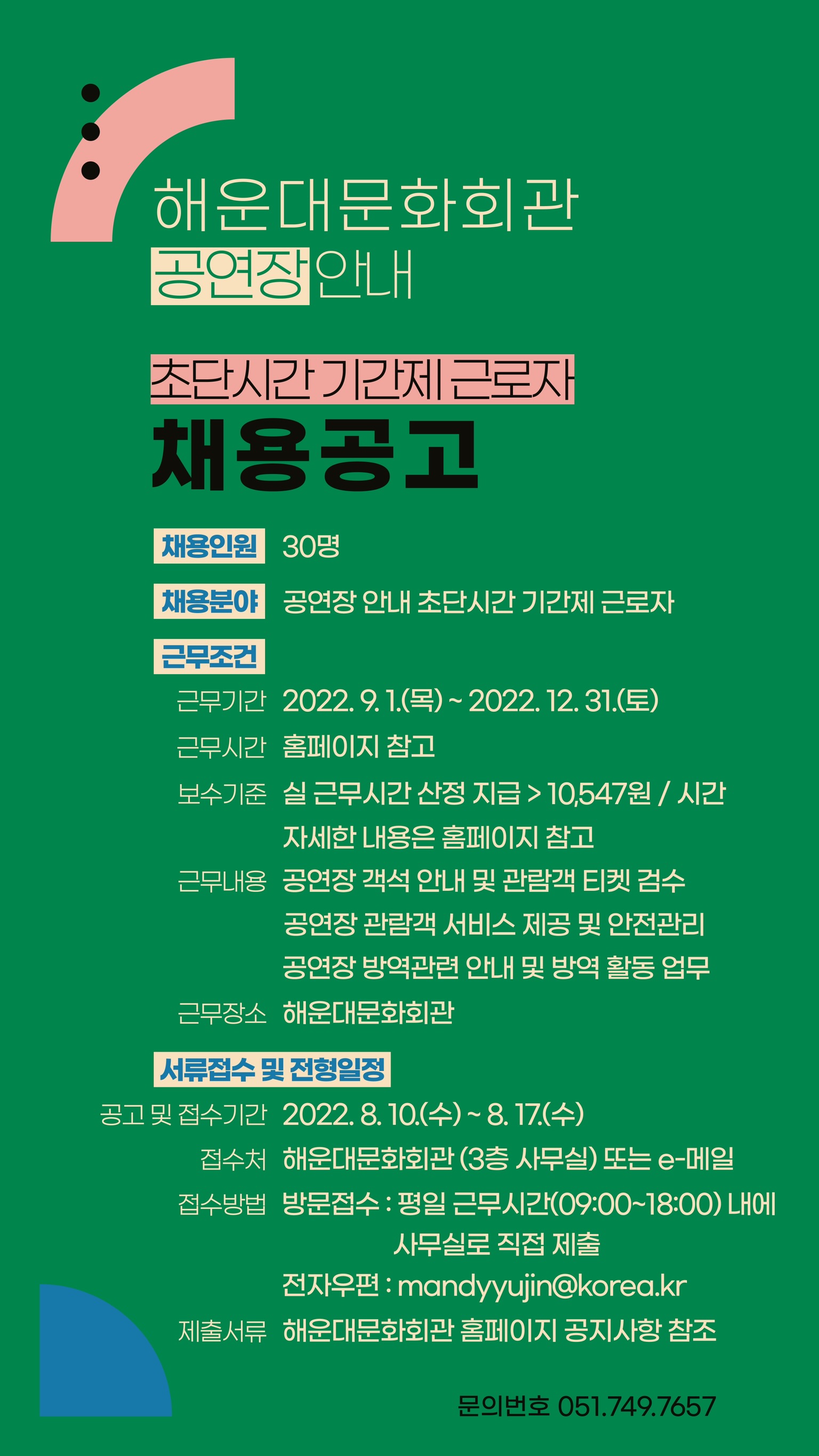 해운대문화회관
공연장 안내

초단시간 기간제 근로자
채용공고

채용인원 30명

채용분야 공연장 안내 초단시간 기간제 근로자

근무조건

근무기간 2022. 9. 1.(목) ~ 2022. 12. 31.(토)

근무시간 홈페이지 참고

보수기준 실 근무시간 산정 지급 > 10,547원 / 시간
자세한 내용은 홈페이지 참고

근무내용 공연장 객석 안내 및 관람객 티켓 검수
공연장 관람객 서비스 제공 및 안전관리
공연장 방역관련 안내 및 방역 활동 업무

근무장소 해운대문화회관

서류접수 및 전형일정

공고 및 접수기간 2022. 8. 10.(수) ~ 8. 17.(수)

접수처 해운대문화회관 (3층 사무실) 또는 e-메일

접수방법 방문접수 : 평일 근무시간(09:00~18:00) 내에 사무실로 직접 제출
전자우편 : mandyyujin@korea.kr

제출서류 해운대문화회관 홈페이지 공지사항 참조

문의번호 051.749.7657